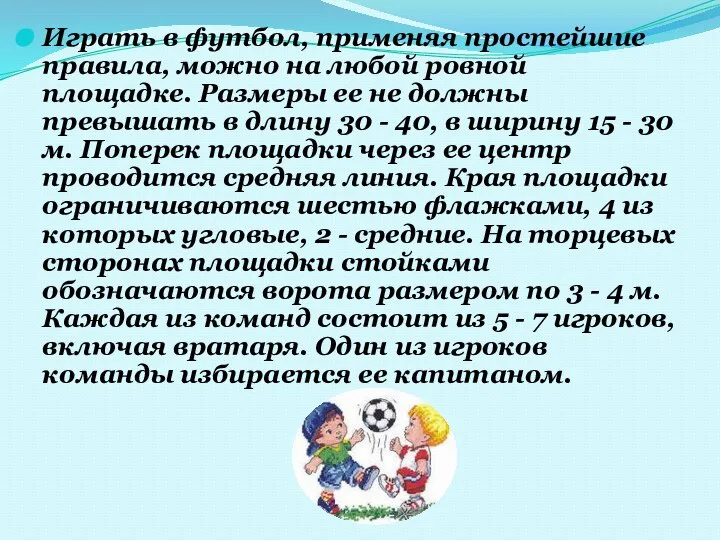 Играть в футбол, применяя простейшие правила, можно на любой ровной площадке. Размеры ее не должны превышать в длину 30 - 40, в ширину 15 - 30 м. Поперек площадки через ее центр проводится средняя линия. Края площадки ограничиваются шестью флажками, 4 из которых угловые, 2 - средние. На торцевых сторонах площадки стойками обозначаются ворота размером по 3 - 4 м. Каждая из команд состоит из 5 - 7 игроков, включая вратаря. Один из игроков команды избирается ее капитаном.